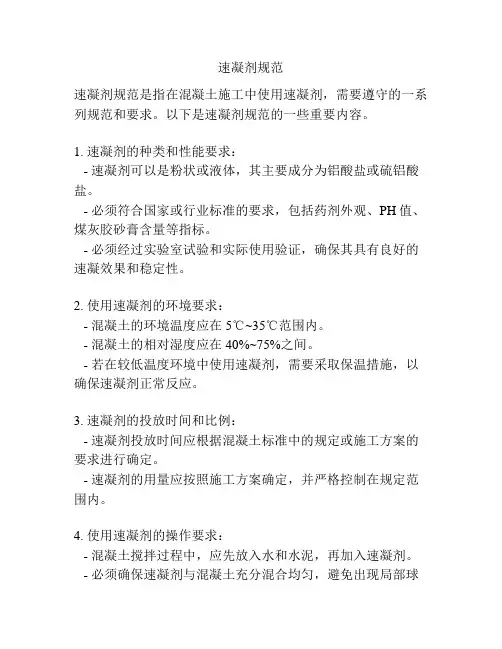 速凝剂规范

速凝剂规范是指在混凝土施工中使用速凝剂，需要遵守的一系列规范和要求。以下是速凝剂规范的一些重要内容。

1. 速凝剂的种类和性能要求：
- 速凝剂可以是粉状或液体，其主要成分为铝酸盐或硫铝酸盐。
- 必须符合国家或行业标准的要求，包括药剂外观、PH 值、煤灰胶砂膏含量等指标。
- 必须经过实验室试验和实际使用验证，确保其具有良好的速凝效果和稳定性。

2. 使用速凝剂的环境要求：
- 混凝土的环境温度应在 5℃~35℃范围内。
- 混凝土的相对湿度应在 40%~75%之间。
- 若在较低温度环境中使用速凝剂，需要采取保温措施，以确保速凝剂正常反应。

3. 速凝剂的投放时间和比例：
- 速凝剂投放时间应根据混凝土标准中的规定或施工方案的要求进行确定。
- 速凝剂的用量应按照施工方案确定，并严格控制在规定范围内。

4. 使用速凝剂的操作要求：
- 混凝土搅拌过程中，应先放入水和水泥，再加入速凝剂。
- 必须确保速凝剂与混凝土充分混合均匀，避免出现局部球